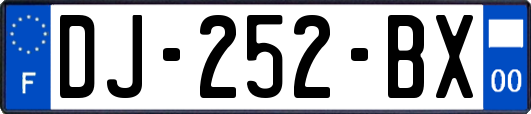 F
DJ-252-BX
00